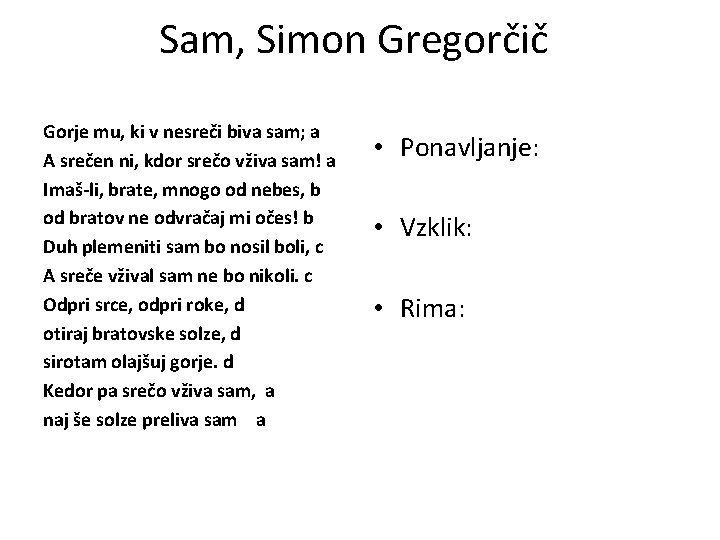 Sam, Simon Gregorčič

Gorje mu, ki v nesreči biva sam; a
A srečen ni, kdor srečo vživa sam! a
Imaš-li, brate, mnogo od nebes, b
od bratov ne odvračaj mi očes! b
Duh plemeniti sam bo nosil boli, c
A sreče vžival sam ne bo nikoli. c
Odpri srce, odpri roke, d
otiraj bratovske solze, d
sirotam olajšuj gorje. d
Kedor pa srečo vživa sam, a
naj še solze preliva sam a

• Ponavljanje:

• Vzklik:

• Rima: